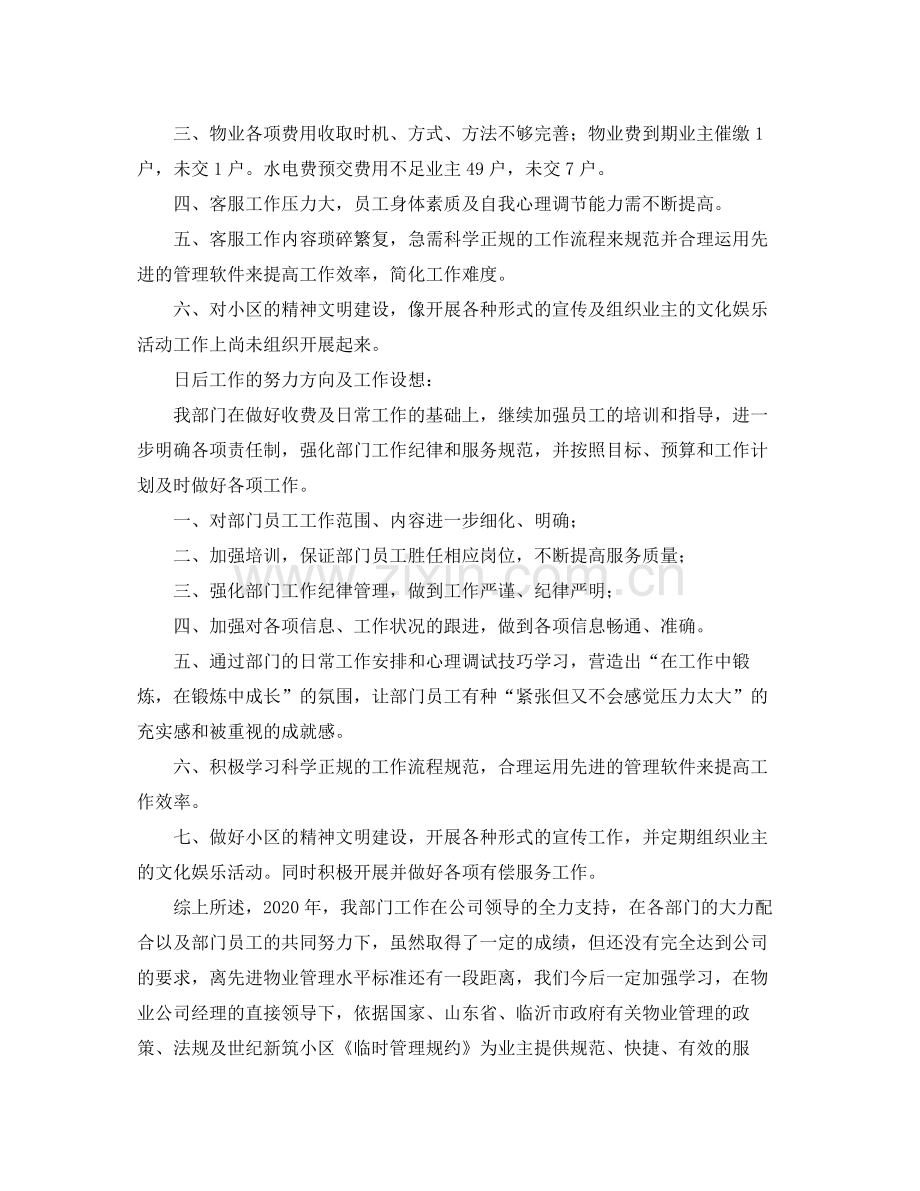 三、物业各项费用收取时机、方式、方法不够完善；物业费到期业主催缴1户，未交1户。水电费预交费用不足业主49户，未交7户。

四、客服工作压力大，员工身体素质及自我心理调节能力需不断提高。

五、客服工作内容琐碎繁复，急需科学正规的工作流程来规范并合理运用先进的管理软件来提高工作效率，简化工作难度。

六、对小区的精神文明建设，像开展各种形式的宣传及组织业主的文化娱乐活动工作上尚未组织开展起来。

日后工作的努力方向及工作设想：

我部门在做好收费及日常工作的基础上，继续加强员工的培训和指导，进一步明确各项责任制，强化部门工作纪律和服务规范，并按照目标、预算和工作计划及时做好各项工作。

一、对部门员工工作范围、内容进一步细化、明确；

二、加强培训，保证部门员工胜任相应岗位，不断提高服务质量；

三、强化部门工作纪律管理，做到工作严谨、纪律严明；

四、加强对各项信息、工作状况的跟进，做到各项信息畅通、准确。

五、通过部门的日常工作安排和心理调试技巧学习，营造出“在工作中锻炼，在锻炼中成长”的氛围，让部门员工有种“紧张但又不会感觉压力太大”的充实感和被重视的成就感。

六、积极学习科学正规的工作流程规范，合理运用先进的管理软件来提高工作效率。

七、做好小区的精神文明建设，开展各种形式的宣传工作，并定期组织业主的文化娱乐活动。同时积极开展并做好各项有偿服务工作。

综上所述，2020年，我部门工作在公司领导的全力支持，在各部门的大力配合以及部门员工的共同努力下，虽然取得了一定的成绩，但还没有完全达到公司的要求，离先进物业管理水平标准还有一段距离，我们今后一定加强学习，在物业公司经理的直接领导下，依据国家、山东省、临沂市政府有关物业管理的政策、法规及世纪新筑小区《临时管理规约》为业主提供规范、快捷、有效的服

www.zixin.com.cn